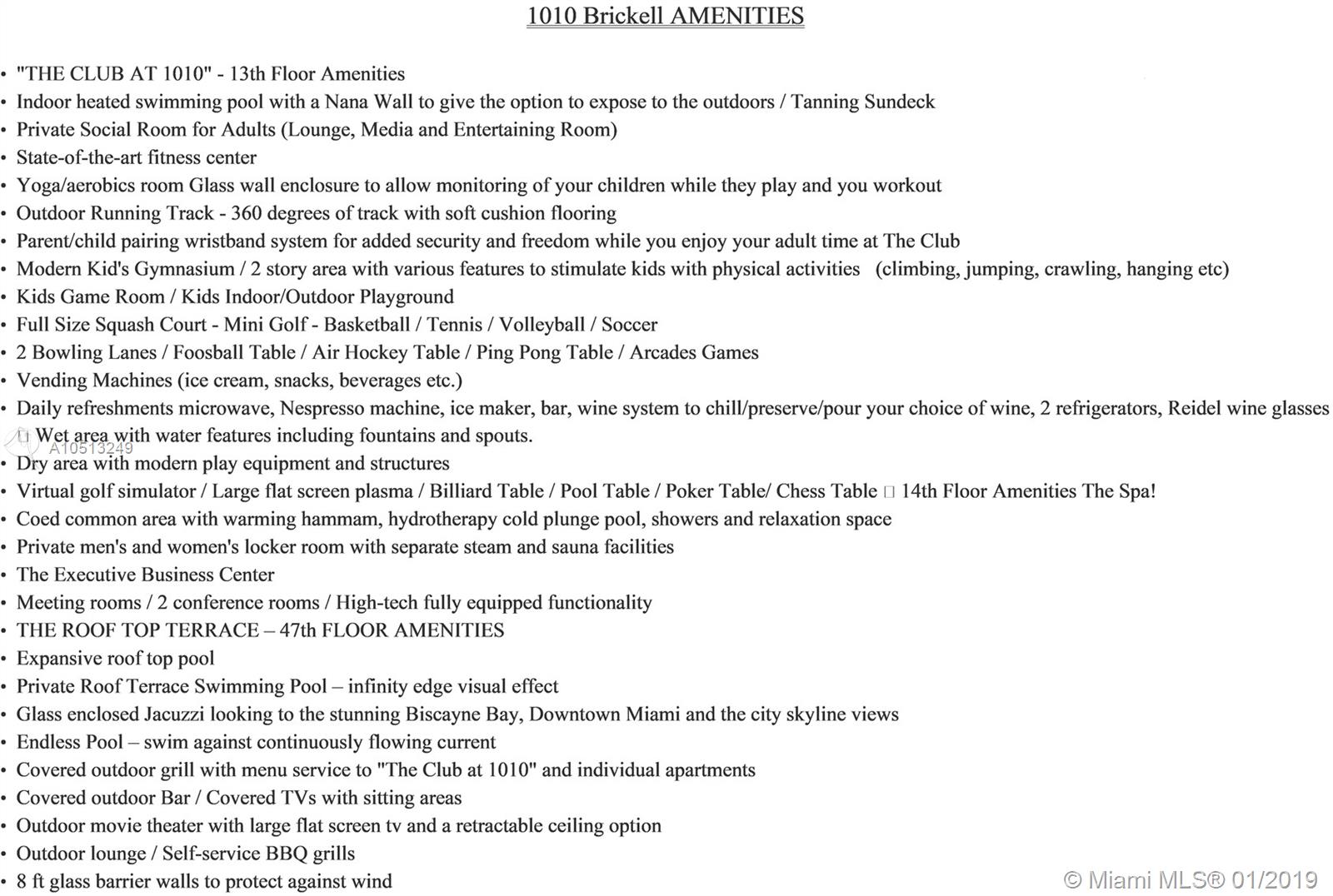 1010 Brickell AMENITIES

• "THE CLUB AT 1010" - 13th Floor Amenities
• Indoor heated swimming pool with a Nana Wall to give the option to expose to the outdoors / Tanning Sundeck
• Private Social Room for Adults (Lounge, Media and Entertaining Room)
• State-of-the-art fitness center
• Yoga/aerobics room Glass wall enclosure to allow monitoring of your children while they play and you workout
• Outdoor Running Track - 360 degrees of track with soft cushion flooring
• Parent/child pairing wristband system for added security and freedom while you enjoy your adult time at The Club
• Modern Kid's Gymnasium / 2 story area with various features to stimulate kids with physical activities (climbing, jumping, crawling, hanging etc)
• Kids Game Room / Kids Indoor/Outdoor Playground
• Full Size Squash Court - Mini Golf - Basketball / Tennis / Volleyball / Soccer
• 2 Bowling Lanes / Foosball Table / Air Hockey Table / Ping Pong Table / Arcades Games
• Vending Machines (ice cream, snacks, beverages etc.)
• Daily refreshments microwave, Nespresso machine, ice maker, bar, wine system to chill/preserve/pour your choice of wine, 2 refrigerators, Reidel wine glasses □ Wet area with water features including fountains and spouts.
A10513249
• Dry area with modern play equipment and structures
• Virtual golf simulator / Large flat screen plasma / Billiard Table / Pool Table / Poker Table/ Chess Table □ 14th Floor Amenities The Spa!
• Coed common area with warming hammam, hydrotherapy cold plunge pool, showers and relaxation space
• Private men's and women's locker room with separate steam and sauna facilities
• The Executive Business Center
• Meeting rooms / 2 conference rooms / High-tech fully equipped functionality
• THE ROOF TOP TERRACE – 47th FLOOR AMENITIES
• Expansive roof top pool
• Private Roof Terrace Swimming Pool – infinity edge visual effect
• Glass enclosed Jacuzzi looking to the stunning Biscayne Bay, Downtown Miami and the city skyline views
• Endless Pool – swim against continuously flowing current
• Covered outdoor grill with menu service to "The Club at 1010" and individual apartments
• Covered outdoor Bar / Covered TVs with sitting areas
• Outdoor movie theater with large flat screen tv and a retractable ceiling option
• Outdoor lounge / Self-service BBQ grills
• 8 ft glass barrier walls to protect against wind

© Miami MLS® 01/2019